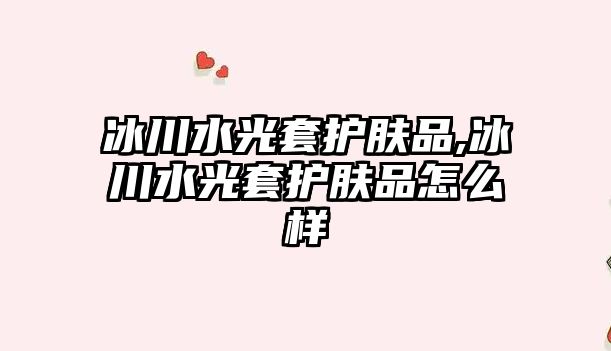 冰川水光套护肤品,冰川水光套护肤品怎么样